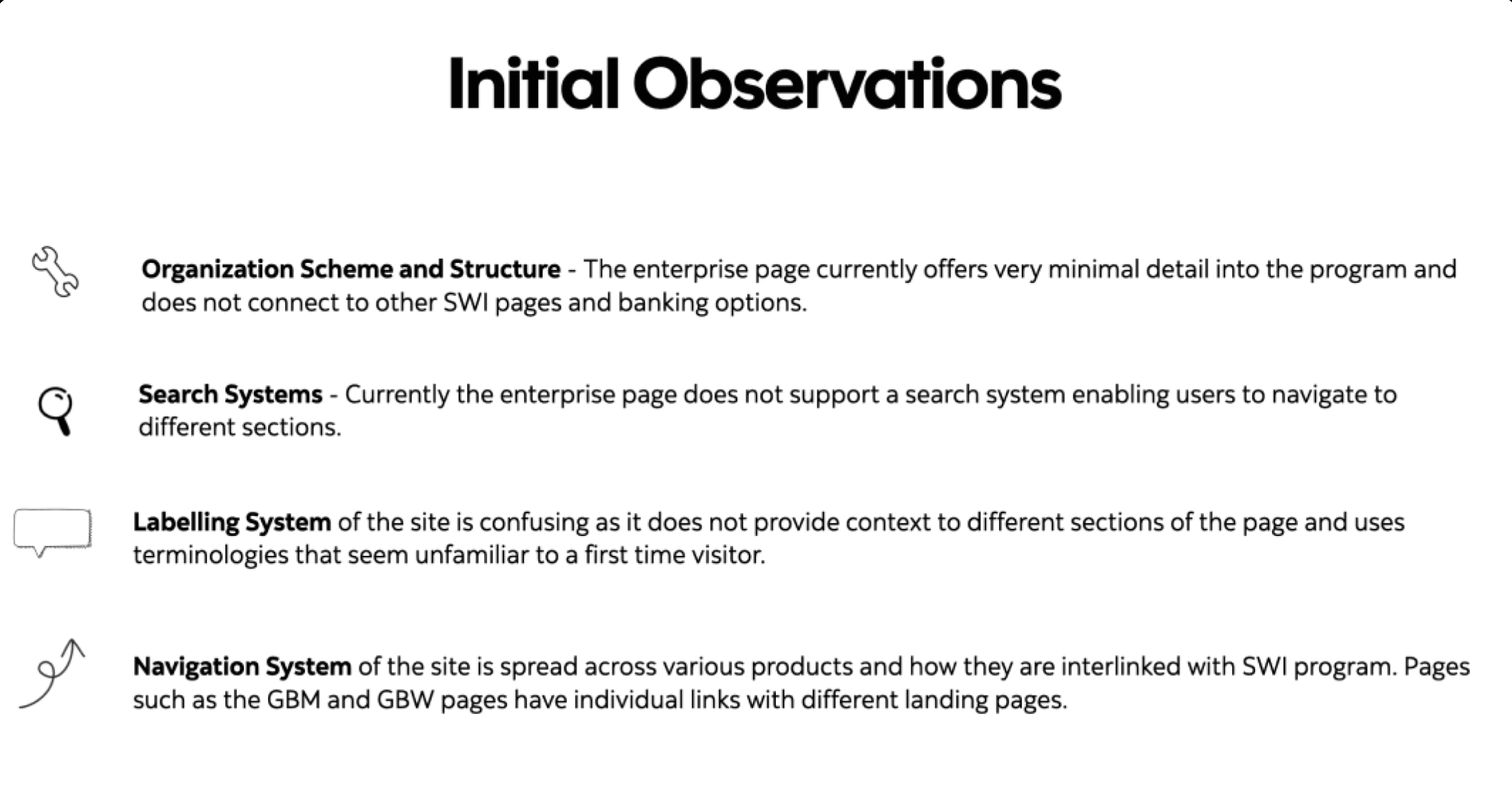 Initial Observations

Organization Scheme and Structure - The enterprise page currently offers very minimal detail into the program and does not connect to other SWI pages and banking options.

Search Systems - Currently the enterprise page does not support a search system enabling users to navigate to different sections.

Labelling System of the site is confusing as it does not provide context to different sections of the page and uses terminologies that seem unfamiliar to a first time visitor.

Navigation System of the site is spread across various products and how they are interlinked with SWI program. Pages such as the GBM and GBW pages have individual links with different landing pages.